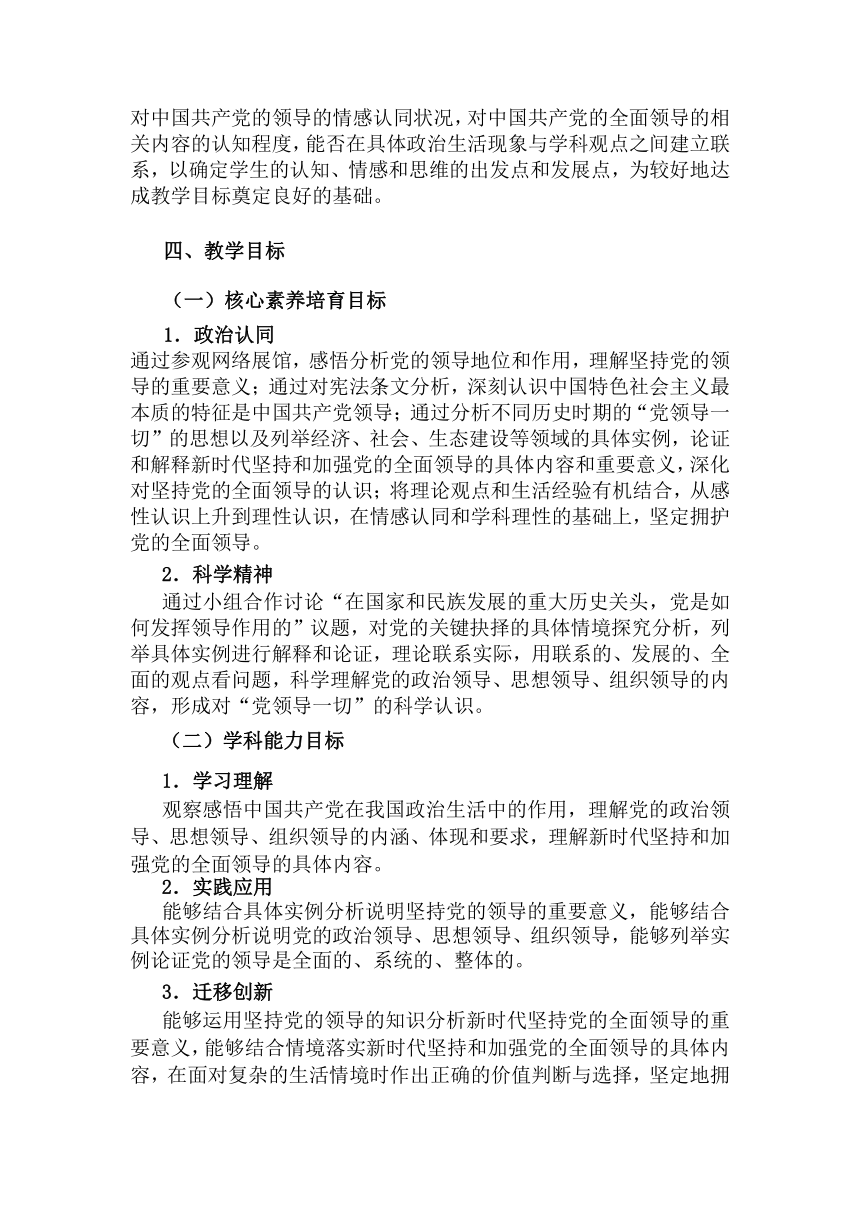 对中国共产党的领导的情感认同状况，对中国共产党的全面领导的相关内容的认知程度，能否在具体政治生活现象与学科观点之间建立联系，以确定学生的认知、情感和思维的出发点和发展点，为较好地达成教学目标奠定良好的基础。

四、教学目标

（一）核心素养培育目标

1．政治认同
通过参观网络展馆，感悟分析党的领导地位和作用，理解坚持党的领导的重要意义；通过对宪法条文分析，深刻认识中国特色社会主义最本质的特征是中国共产党领导；通过分析不同历史时期的“党领导一切”的思想以及列举经济、社会、生态建设等领域的具体实例，论证和解释新时代坚持和加强党的全面领导的具体内容和重要意义，深化对坚持党的全面领导的认识；将理论观点和生活经验有机结合，从感性认识上升到理性认识，在情感认同和学科理性的基础上，坚定拥护党的全面领导。

2．科学精神
通过小组合作讨论“在国家和民族发展的重大历史关头，党是如何发挥领导作用的”议题，对党的关键抉择的具体情境探究分析，列举具体实例进行解释和论证，理论联系实际，用联系的、发展的、全面的观点看问题，科学理解党的政治领导、思想领导、组织领导的内容，形成对“党领导一切”的科学认识。

（二）学科能力目标

1．学习理解
观察感悟中国共产党在我国政治生活中的作用，理解党的政治领导、思想领导、组织领导的内涵、体现和要求，理解新时代坚持和加强党的全面领导的具体内容。

2．实践应用
能够结合具体实例分析说明坚持党的领导的重要意义，能够结合具体实例分析说明党的政治领导、思想领导、组织领导，能够列举实例论证党的领导是全面的、系统的、整体的。

3．迁移创新
能够运用坚持党的领导的知识分析新时代坚持党的全面领导的重要意义，能够结合情境落实新时代坚持和加强党的全面领导的具体内容，在面对复杂的生活情境时作出正确的价值判断与选择，坚定地拥